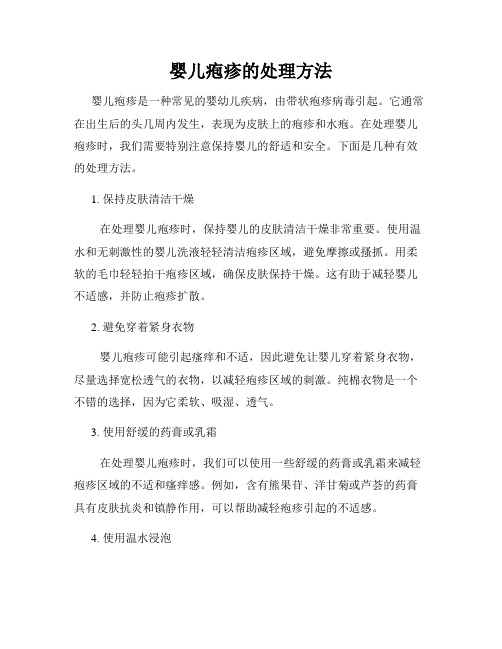 婴儿疱疹的处理方法

婴儿疱疹是一种常见的婴幼儿疾病，由带状疱疹病毒引起。它通常在出生后的头几周内发生，表现为皮肤上的疱疹和水疱。在处理婴儿疱疹时，我们需要特别注意保持婴儿的舒适和安全。下面是几种有效的处理方法。

1. 保持皮肤清洁干燥

在处理婴儿疱疹时，保持婴儿的皮肤清洁干燥非常重要。使用温水和无刺激性的婴儿洗液轻轻清洁疱疹区域，避免摩擦或搔抓。用柔软的毛巾轻轻拍干疱疹区域，确保皮肤保持干燥。这有助于减轻婴儿不适感，并防止疱疹扩散。

2. 避免穿着紧身衣物

婴儿疱疹可能引起瘙痒和不适，因此避免让婴儿穿着紧身衣物，尽量选择宽松透气的衣物，以减轻疱疹区域的刺激。纯棉衣物是一个不错的选择，因为它柔软、吸湿、透气。

3. 使用舒缓的药膏或乳霜

在处理婴儿疱疹时，我们可以使用一些舒缓的药膏或乳霜来减轻疱疹区域的不适和瘙痒感。例如，含有熊果苷、洋甘菊或芦荟的药膏具有皮肤抗炎和镇静作用，可以帮助减轻疱疹引起的不适感。

4. 使用温水浸泡